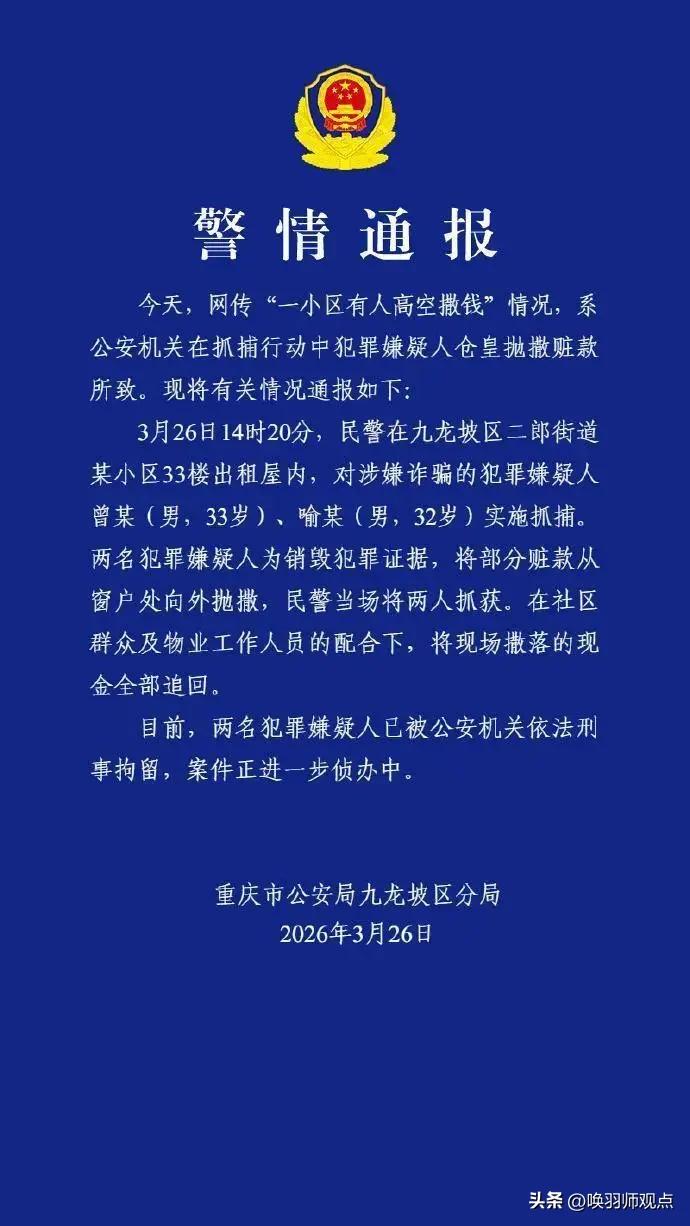 警情通报

今天，网传“一小区有人高空撒钱”情况，系公安机关在抓捕行动中犯罪嫌疑人仓皇抛撒赃款所致。现将有关情况通报如下：

3月26日14时20分，民警在九龙坡区二郎街道某小区33楼出租屋内，对涉嫌诈骗的犯罪嫌疑人曾某（男，33岁）、喻某（男，32岁）实施抓捕。两名犯罪嫌疑人为销毁犯罪证据，将部分赃款从窗户处向外抛撒，民警当场将两人抓获。在社区群众及物业工作人员的配合下，将现场撒落的现金全部追回。

目前，两名犯罪嫌疑人已被公安机关依法刑事拘留，案件正进一步侦办中。

重庆市公安局九龙坡区分局
2026年3月26日

头条 @唤羽师观点